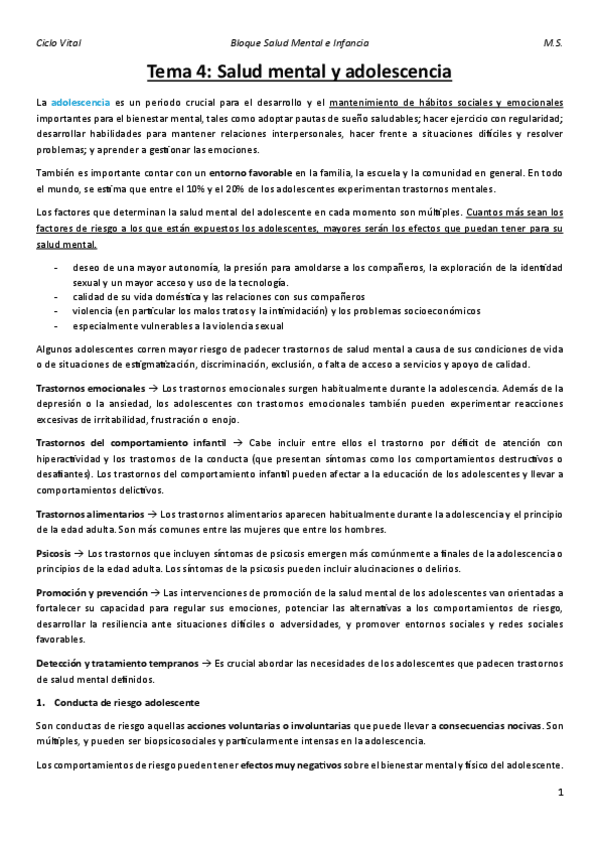 Ciclo Vital Bloque Salud Mental e Infancia M.S.

Tema 4: Salud mental y adolescencia

La adolescencia es un periodo crucial para el desarrollo y el mantenimiento de hábitos sociales y emocionales importantes para el bienestar mental, tales como adoptar pautas de sueño saludables; hacer ejercicio con regularidad; desarrollar habilidades para mantener relaciones interpersonales, hacer frente a situaciones difíciles y resolver problemas; y aprender a gestionar las emociones.

También es importante contar con un entorno favorable en la familia, la escuela y la comunidad en general. En todo el mundo, se estima que entre el 10% y el 20% de los adolescentes experimentan trastornos mentales.

Los factores que determinan la salud mental del adolescente en cada momento son múltiples. Cuantos más sean los factores de riesgo a los que están expuestos los adolescentes, mayores serán los efectos que puedan tener para su salud mental.

- deseo de una mayor autonomía, la presión para amoldarse a los compañeros, la exploración de la identidad sexual y un mayor acceso y uso de la tecnología.
- calidad de su vida doméstica y las relaciones con sus compañeros
- violencia (en particular los malos tratos y la intimidación) y los problemas socioeconómicos
- especialmente vulnerables a la violencia sexual

Algunos adolescentes corren mayor riesgo de padecer trastornos de salud mental a causa de sus condiciones de vida o de situaciones de estigmatización, discriminación, exclusión, o falta de acceso a servicios y apoyo de calidad.

Trastornos emocionales → Los trastornos emocionales surgen habitualmente durante la adolescencia. Además de la depresión o la ansiedad, los adolescentes con trastornos emocionales también pueden experimentar reacciones excesivas de irritabilidad, frustración o enojo.

Trastornos del comportamiento infantil → Cabe incluir entre ellos el trastorno por déficit de atención con hiperactividad y los trastornos de la conducta (que presentan síntomas como los comportamientos destructivos o desafiantes). Los trastornos del comportamiento infantil pueden afectar a la educación de los adolescentes y llevar a comportamientos delictivos.

Trastornos alimentarios → Los trastornos alimentarios aparecen habitualmente durante la adolescencia y el principio de la edad adulta. Son más comunes entre las mujeres que entre los hombres.

Psicosis → Los trastornos que incluyen síntomas de psicosis emergen más comúnmente a finales de la adolescencia o principios de la edad adulta. Los síntomas de la psicosis pueden incluir alucinaciones o delirios.

Promoción y prevención → Las intervenciones de promoción de la salud mental de los adolescentes van orientadas a fortalecer su capacidad para regular sus emociones, potenciar las alternativas a los comportamientos de riesgo, desarrollar la resiliencia ante situaciones difíciles o adversidades, y promover entornos sociales y redes sociales favorables.

Detección y tratamiento tempranos → Es crucial abordar las necesidades de los adolescentes que padecen trastornos de salud mental definidos.

1. Conducta de riesgo adolescente

Son conductas de riesgo aquellas acciones voluntarias o involuntarias que puede llevar a consecuencias nocivas. Son múltiples, y pueden ser biopsicosociales y particularmente intensas en la adolescencia.

Los comportamientos de riesgo pueden tener efectos muy negativos sobre el bienestar mental y físico del adolescente.

1